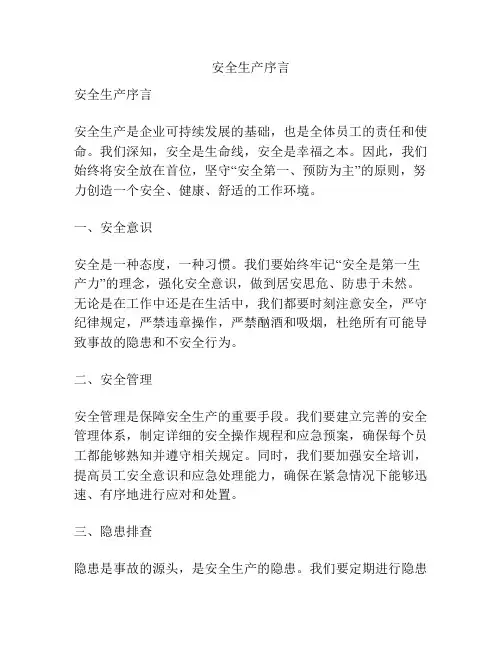 安全生产序言

安全生产序言

安全生产是企业可持续发展的基础，也是全体员工的责任和使命。我们深知，安全是生命线，安全是幸福之本。因此，我们始终将安全放在首位，坚守“安全第一、预防为主”的原则，努力创造一个安全、健康、舒适的工作环境。

一、安全意识

安全是一种态度，一种习惯。我们要始终牢记“安全是第一生产力”的理念，强化安全意识，做到居安思危、防患于未然。无论是在工作中还是在生活中，我们都要时刻注意安全，严守纪律规定，严禁违章操作，严禁酗酒和吸烟，杜绝所有可能导致事故的隐患和不安全行为。

二、安全管理

安全管理是保障安全生产的重要手段。我们要建立完善的安全管理体系，制定详细的安全操作规程和应急预案，确保每个员工都能够熟知并遵守相关规定。同时，我们要加强安全培训，提高员工安全意识和应急处理能力，确保在紧急情况下能够迅速、有序地进行应对和处置。

三、隐患排查

隐患是事故的源头，是安全生产的隐患。我们要定期进行隐患